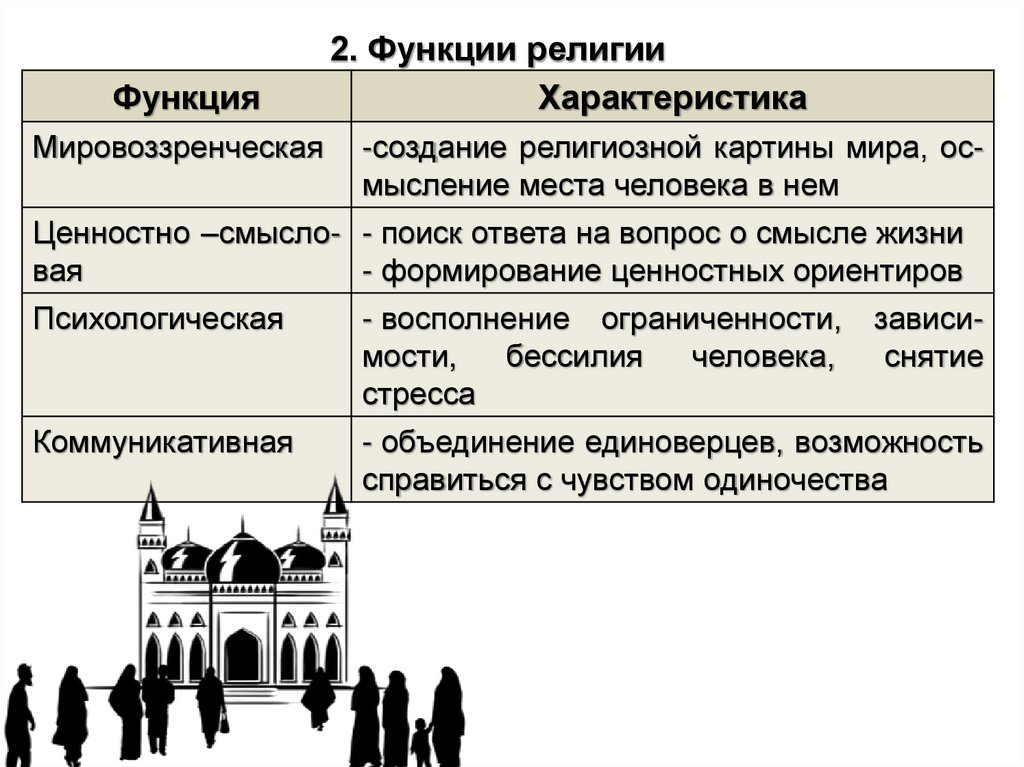 2. Функции религии

| Функция | Характеристика |
|---|---|
| Мировоззренческая | -создание религиозной картины мира, осмысление места человека в нем |
| Ценностно –смысловая | - поиск ответа на вопрос о смысле жизни - формирование ценностных ориентиров |
| Психологическая | - восполнение ограниченности, зависимости, бессилия человека, снятие стресса |
| Коммуникативная | - объединение единоверцев, возможность справиться с чувством одиночества |